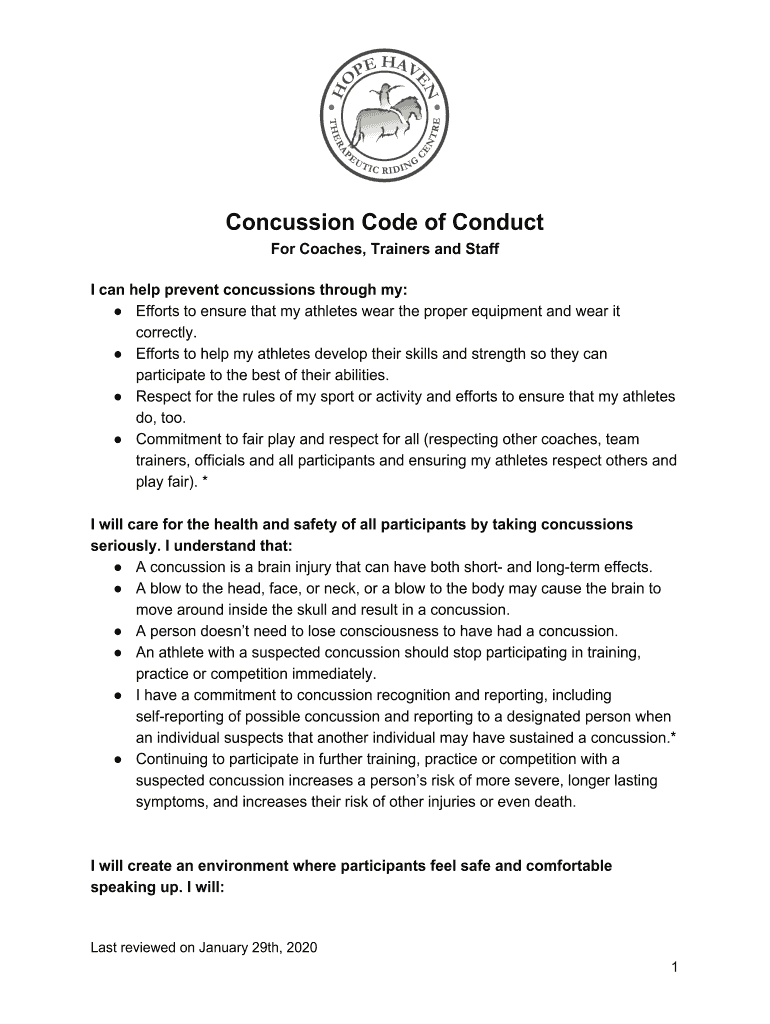 HOPE HAVEN
THERAPEUTIC RIDING CENTRE

Concussion Code of Conduct
For Coaches, Trainers and Staff

I can help prevent concussions through my:
● Efforts to ensure that my athletes wear the proper equipment and wear it correctly.
● Efforts to help my athletes develop their skills and strength so they can participate to the best of their abilities.
● Respect for the rules of my sport or activity and efforts to ensure that my athletes do, too.
● Commitment to fair play and respect for all (respecting other coaches, team trainers, officials and all participants and ensuring my athletes respect others and play fair). *

I will care for the health and safety of all participants by taking concussions seriously. I understand that:
● A concussion is a brain injury that can have both short- and long-term effects.
● A blow to the head, face, or neck, or a blow to the body may cause the brain to move around inside the skull and result in a concussion.
● A person doesn't need to lose consciousness to have had a concussion.
● An athlete with a suspected concussion should stop participating in training, practice or competition immediately.
● I have a commitment to concussion recognition and reporting, including self-reporting of possible concussion and reporting to a designated person when an individual suspects that another individual may have sustained a concussion.*
● Continuing to participate in further training, practice or competition with a suspected concussion increases a person's risk of more severe, longer lasting symptoms, and increases their risk of other injuries or even death.

I will create an environment where participants feel safe and comfortable speaking up. I will:

Last reviewed on January 29th, 2020
1